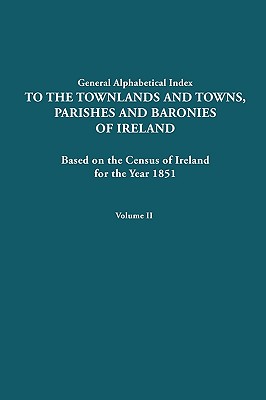 General Alphabetical Index
TO THE TOWNLANDS AND TOWNS, PARISHES AND BARONIES OF IRELAND

Based on the Census of Ireland for the Year 1851

Volume II